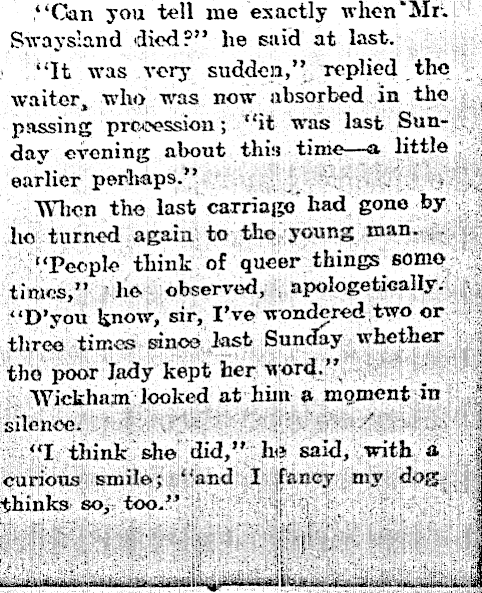 "Can you tell me exactly when Mr. Swaysland died?" he said at last.

"It was very sudden," replied the waiter, who was now absorbed in the passing procession; "it was last Sunday evening about this time—a little earlier perhaps."

When the last carriage had gone by he turned again to the young man.

"People think of queer things some times," he observed, apologetically. "D'you know, sir, I've wondered two or three times since last Sunday whether the poor lady kept her word."

Wickham looked at him a moment in silence.

"I think she did," he said, with a curious smile; "and I fancy my dog thinks so, too."